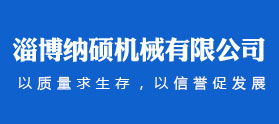 淄博纳硕机械有限公司

以质量求生存，以信誉促发展